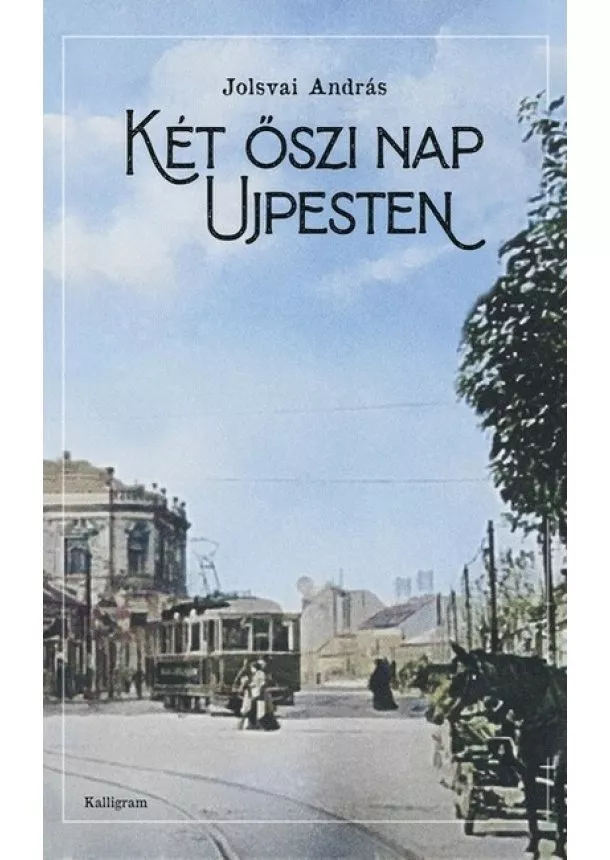 Jolsvai András

KÉT ŐSZI NAP UJPESTEN

Kalligram